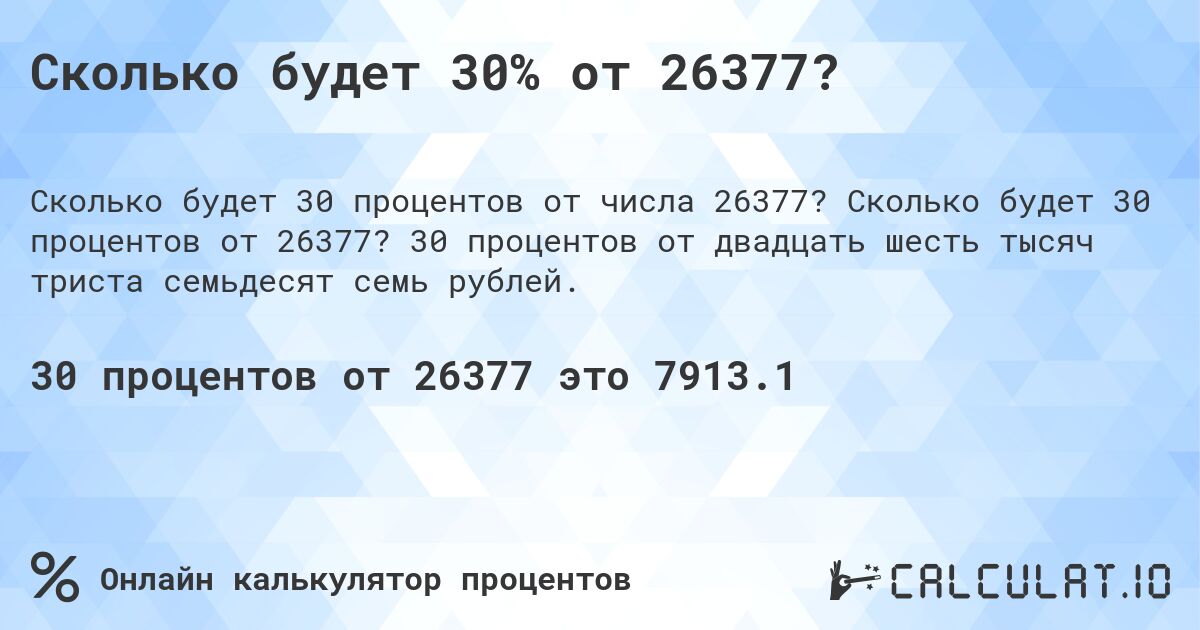 Сколько будет 30% от 26377?

Сколько будет 30 процентов от числа 26377? Сколько будет 30 процентов от 26377? 30 процентов от двадцать шесть тысяч триста семьдесят семь рублей.

30 процентов от 26377 это 7913.1

% Онлайн калькулятор процентов

CALCULAT.IO